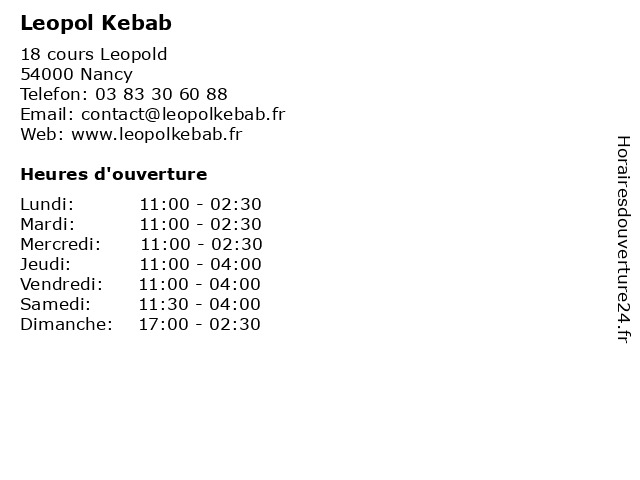 Leopol Kebab

18 cours Leopold
54000 Nancy
Telefon: 03 83 30 60 88
Email: contact@leopolkebab.fr
Web: www.leopolkebab.fr

Heures d'ouverture

Lundi: 11:00 - 02:30
Mardi: 11:00 - 02:30
Mercredi: 11:00 - 02:30
Jeudi: 11:00 - 04:00
Vendredi: 11:00 - 04:00
Samedi: 11:30 - 04:00
Dimanche: 17:00 - 02:30

Horairesdouverture24.fr